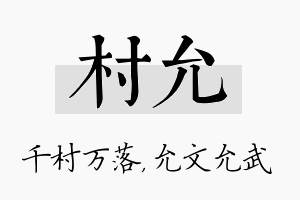 村允

千村万落,允文允武